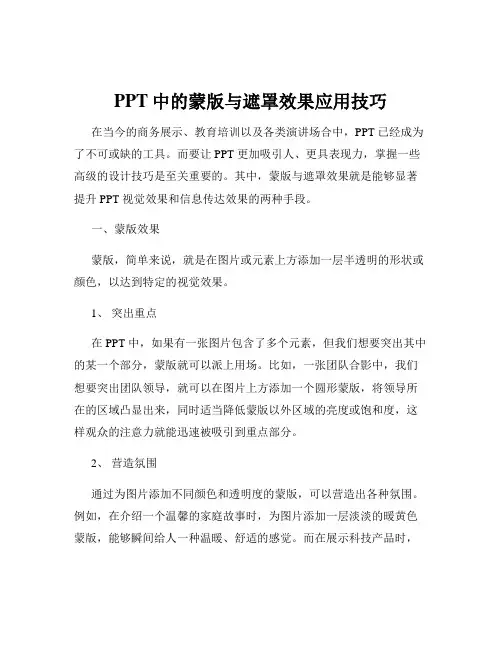 PPT 中的蒙版与遮罩效果应用技巧

在当今的商务展示、教育培训以及各类演讲场合中，PPT 已经成为了不可或缺的工具。而要让 PPT 更加吸引人、更具表现力，掌握一些高级的设计技巧是至关重要的。其中，蒙版与遮罩效果就是能够显著提升 PPT 视觉效果和信息传达效果的两种手段。

一、蒙版效果

蒙版，简单来说，就是在图片或元素上方添加一层半透明的形状或颜色，以达到特定的视觉效果。

1、 突出重点

在 PPT 中，如果有一张图片包含了多个元素，但我们想要突出其中的某一个部分，蒙版就可以派上用场。比如，一张团队合影中，我们想要突出团队领导，就可以在图片上方添加一个圆形蒙版，将领导所在的区域凸显出来，同时适当降低蒙版以外区域的亮度或饱和度，这样观众的注意力就能迅速被吸引到重点部分。

2、 营造氛围

通过为图片添加不同颜色和透明度的蒙版，可以营造出各种氛围。例如，在介绍一个温馨的家庭故事时，为图片添加一层淡淡的暖黄色蒙版，能够瞬间给人一种温暖、舒适的感觉。而在展示科技产品时，